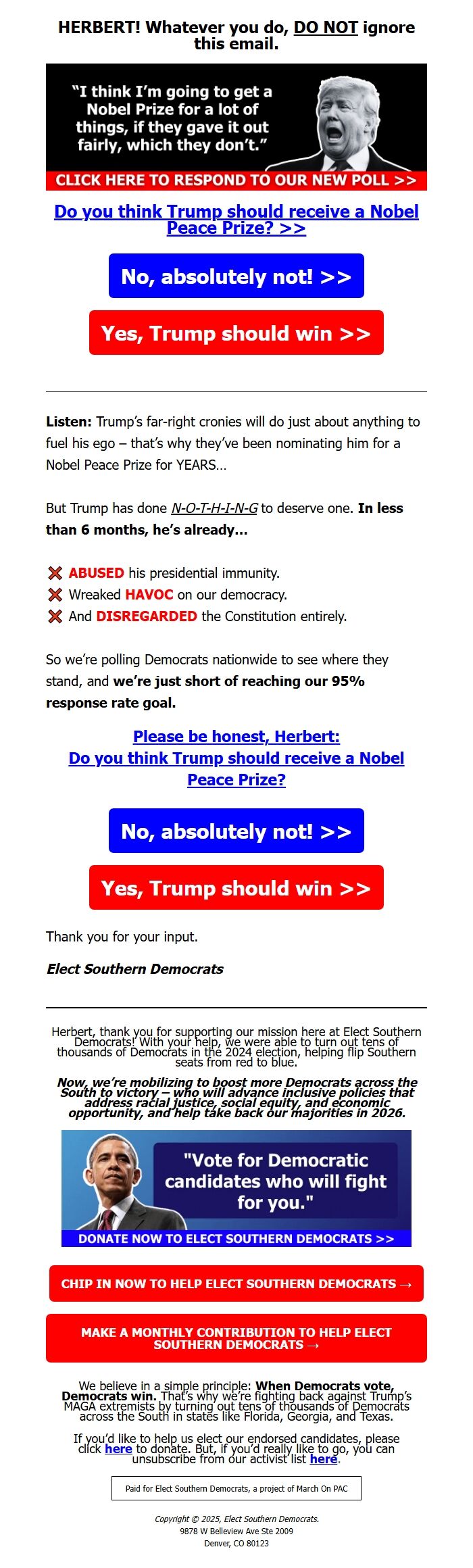 HERBERT! Whatever you do, DO NOT ignore this email.

"I think I'm going to get a Nobel Prize for a lot of things, if they gave it out fairly, which they don't."

CLICK HERE TO RESPOND TO OUR NEW POLL >>

Do you think Trump should receive a Nobel Peace Prize? >>

No, absolutely not! >>

Yes, Trump should win >>

Listen: Trump's far-right cronies will do just about anything to fuel his ego – that's why they've been nominating him for a Nobel Peace Prize for YEARS...

But Trump has done N-O-T-H-I-N-G to deserve one. In less than 6 months, he's already...

❌ ABUSED his presidential immunity.
❌ Wreaked HAVOC on our democracy.
❌ And DISREGARDED the Constitution entirely.

So we're polling Democrats nationwide to see where they stand, and we're just short of reaching our 95% response rate goal.

Please be honest, Herbert:
Do you think Trump should receive a Nobel Peace Prize?

No, absolutely not! >>

Yes, Trump should win >>

Thank you for your input.

Elect Southern Democrats

Herbert, thank you for supporting our mission here at Elect Southern Democrats! With your help, we were able to turn out tens of thousands of Democrats in the 2024 election, helping flip Southern seats from red to blue.

Now, we're mobilizing to boost more Democrats across the South to victory – who will advance inclusive policies that address racial justice, social equity, and economic opportunity, and help take back our majorities in 2026.

"Vote for Democratic candidates who will fight for you."

DONATE NOW TO ELECT SOUTHERN DEMOCRATS >>

CHIP IN NOW TO HELP ELECT SOUTHERN DEMOCRATS →

MAKE A MONTHLY CONTRIBUTION TO HELP ELECT SOUTHERN DEMOCRATS →

We believe in a simple principle: When Democrats vote, Democrats win. That's why we're fighting back against Trump's MAGA extremists by turning out tens of thousands of Democrats across the South in states like Florida, Georgia, and Texas.

If you'd like to help us elect our endorsed candidates, please click here to donate. But, if you'd really like to go, you can unsubscribe from our activist list here.

Paid for Elect Southern Democrats, a project of March On PAC

Copyright © 2025, Elect Southern Democrats.
9878 W Belleview Ave Ste 2009
Denver, CO 80123